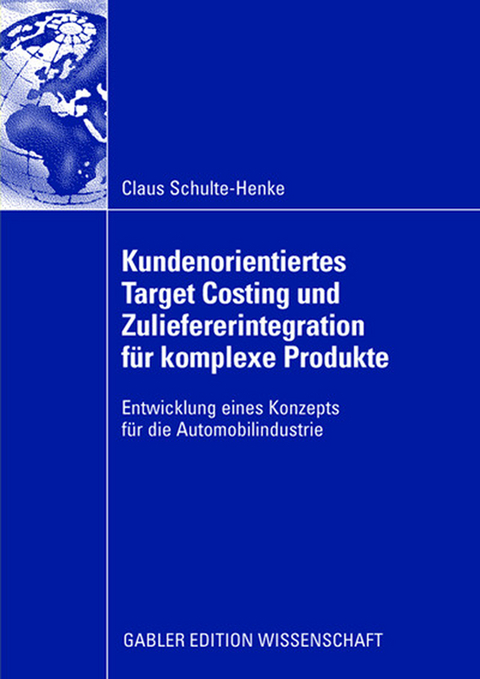 Claus Schulte-Henke

Kundenorientiertes Target Costing und Zuliefererintegration für komplexe Produkte

Entwicklung eines Konzepts für die Automobilindustrie

GABLER EDITION WISSENSCHAFT